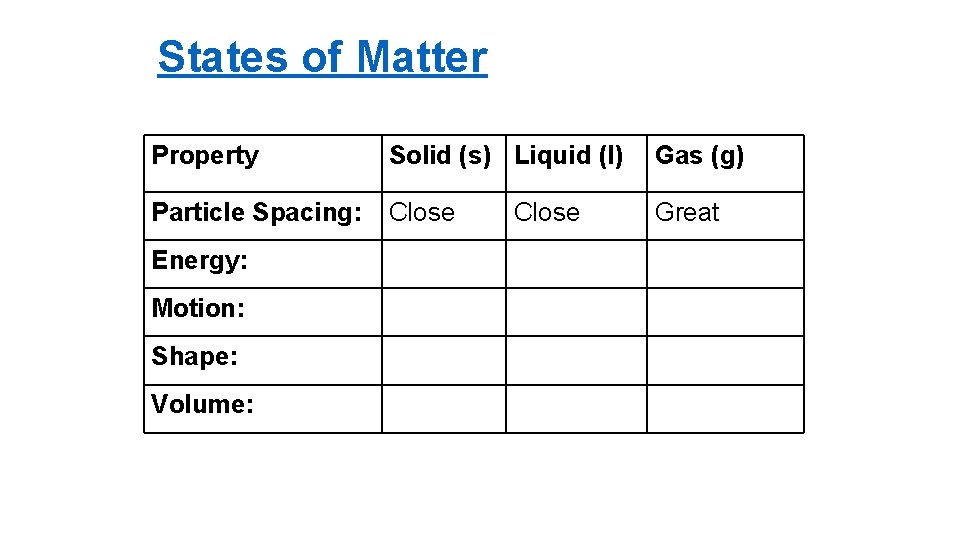 States of Matter

| Property | Solid (s) | Liquid (l) | Gas (g) |
|---|---|---|---|
| Particle Spacing: | Close | Close | Great |
| Energy: | | | |
| Motion: | | | |
| Shape: | | | |
| Volume: | | | |